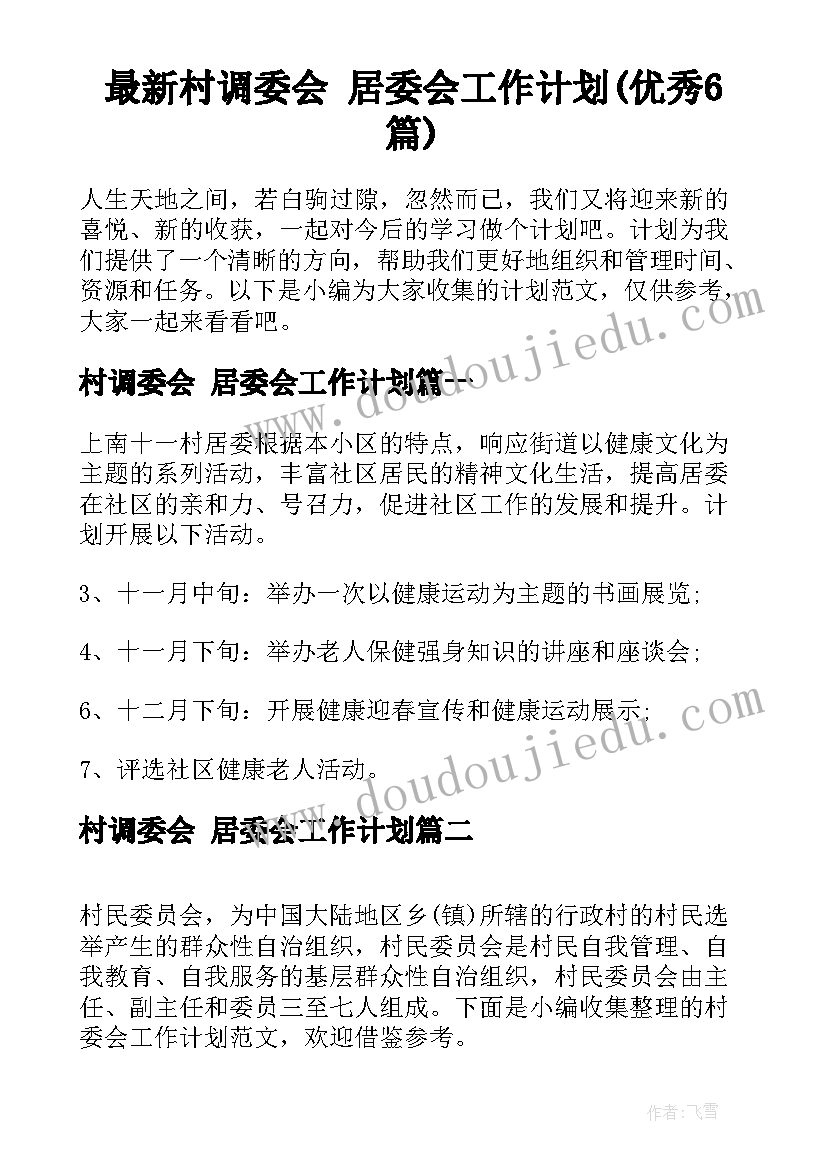 最新村调委会 居委会工作计划(优秀6篇)

人生天地之间，若白驹过隙，忽然而已，我们又将迎来新的喜悦、新的收获，一起对今后的学习做个计划吧。计划为我们提供了一个清晰的方向，帮助我们更好地组织和管理时间、资源和任务。以下是小编为大家收集的计划范文，仅供参考，大家一起来看看吧。

村调委会 居委会工作计划篇一

上南十一村居委根据本小区的特点，响应街道以健康文化为主题的系列活动，丰富社区居民的精神文化生活，提高居委在社区的亲和力、号召力，促进社区工作的发展和提升。计划开展以下活动。

3、十一月中旬：举办一次以健康运动为主题的书画展览;

4、十一月下旬：举办老人保健强身知识的讲座和座谈会;

6、十二月下旬：开展健康迎春宣传和健康运动展示;

7、评选社区健康老人活动。

村调委会 居委会工作计划篇二

村民委员会，为中国大陆地区乡(镇)所辖的行政村的村民选举产生的群众性自治组织，村民委员会是村民自我管理、自我教育、自我服务的基层群众性自治组织，村民委员会由主任、副主任和委员三至七人组成。下面是小编收集整理的村委会工作计划范文，欢迎借鉴参考。

www.doudoujiedu.com

www.doudoujiedu.com

作者：飞雪